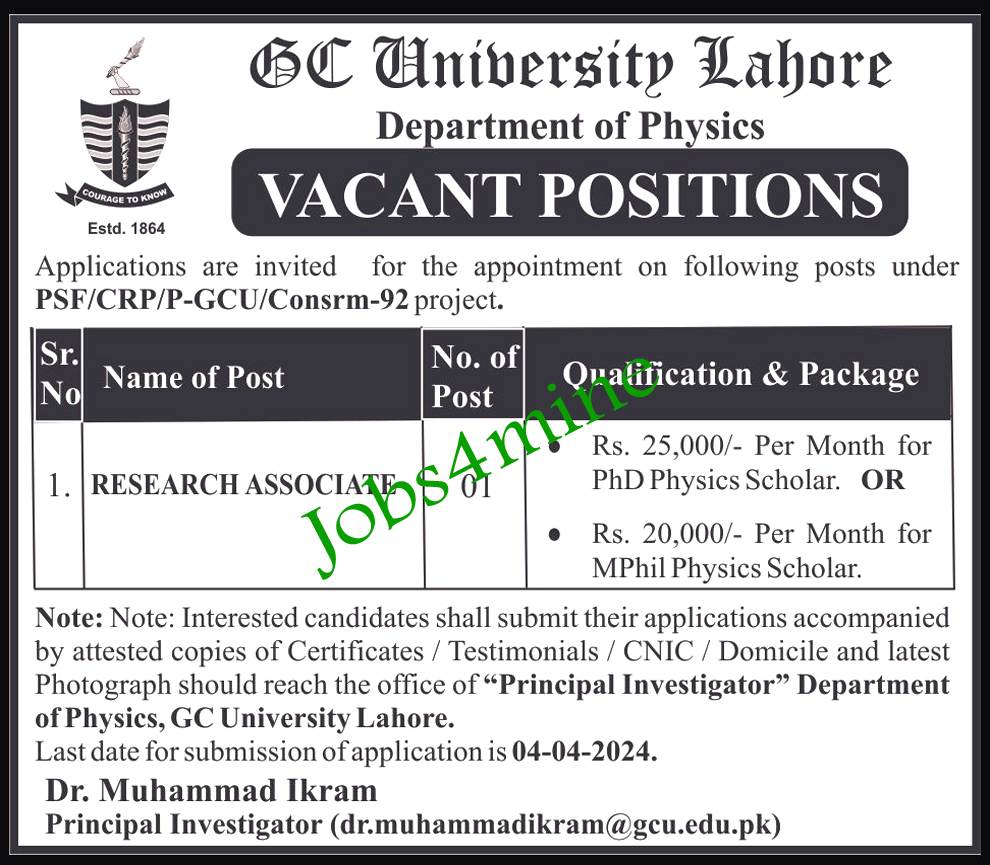 COURAGE TO KNOW

Estd. 1864

GC University Lahore

Department of Physics

VACANT POSITIONS

Applications are invited for the appointment on following posts under PSF/CRP/P-GCU/Consrm-92 project.

| Sr. No | Name of Post | No. of Post | Qualification & Package |
|---|---|---|---|
| 1. | RESEARCH ASSOCIATE | 01 | • Rs. 25,000/- Per Month for PhD Physics Scholar. OR • Rs. 20,000/- Per Month for MPhil Physics Scholar. |

Jobs4mine

Note: Note: Interested candidates shall submit their applications accompanied by attested copies of Certificates / Testimonials / CNIC / Domicile and latest Photograph should reach the office of "Principal Investigator" Department of Physics, GC University Lahore.

Last date for submission of application is 04-04-2024.

Dr. Muhammad Ikram

Principal Investigator (dr.muhammadikram@gcu.edu.pk)